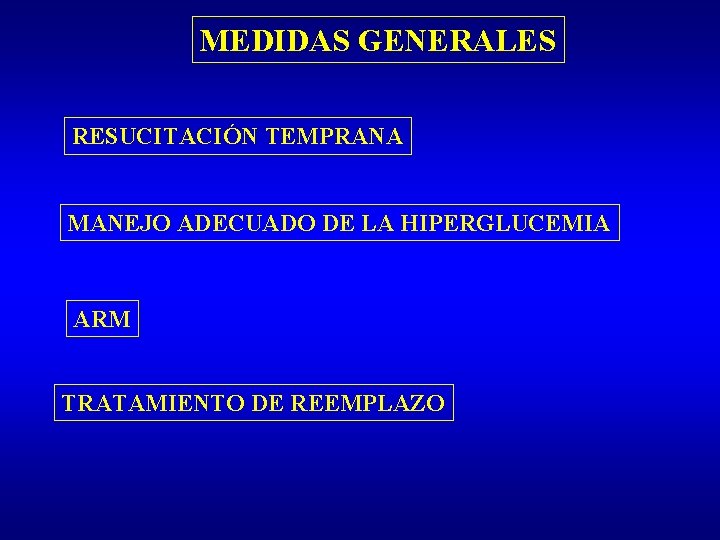 MEDIDAS GENERALES

RESUCITACIÓN TEMPRANA

MANEJO ADECUADO DE LA HIPERGLUCEMIA

ARM

TRATAMIENTO DE REEMPLAZO